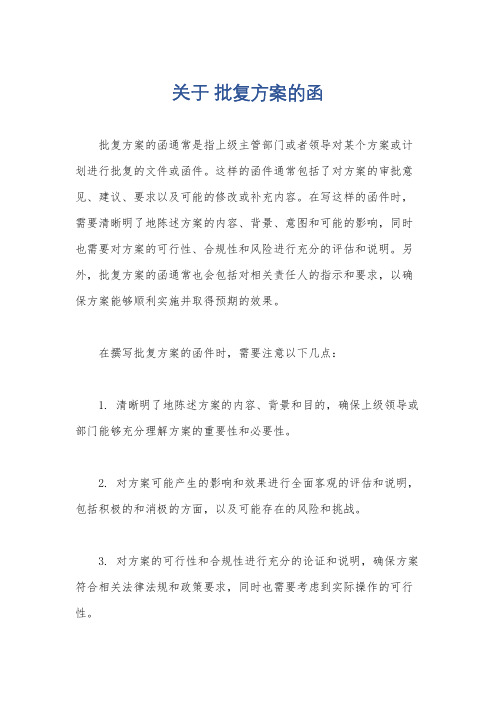 关于 批复方案的函

批复方案的函通常是指上级主管部门或者领导对某个方案或计划进行批复的文件或函件。这样的函件通常包括了对方案的审批意见、建议、要求以及可能的修改或补充内容。在写这样的函件时，需要清晰明了地陈述方案的内容、背景、意图和可能的影响，同时也需要对方案的可行性、合规性和风险进行充分的评估和说明。另外，批复方案的函通常也会包括对相关责任人的指示和要求，以确保方案能够顺利实施并取得预期的效果。

在撰写批复方案的函件时，需要注意以下几点：

1. 清晰明了地陈述方案的内容、背景和目的，确保上级领导或部门能够充分理解方案的重要性和必要性。

2. 对方案可能产生的影响和效果进行全面客观的评估和说明，包括积极的和消极的方面，以及可能存在的风险和挑战。

3. 对方案的可行性和合规性进行充分的论证和说明，确保方案符合相关法律法规和政策要求，同时也需要考虑到实际操作的可行性。